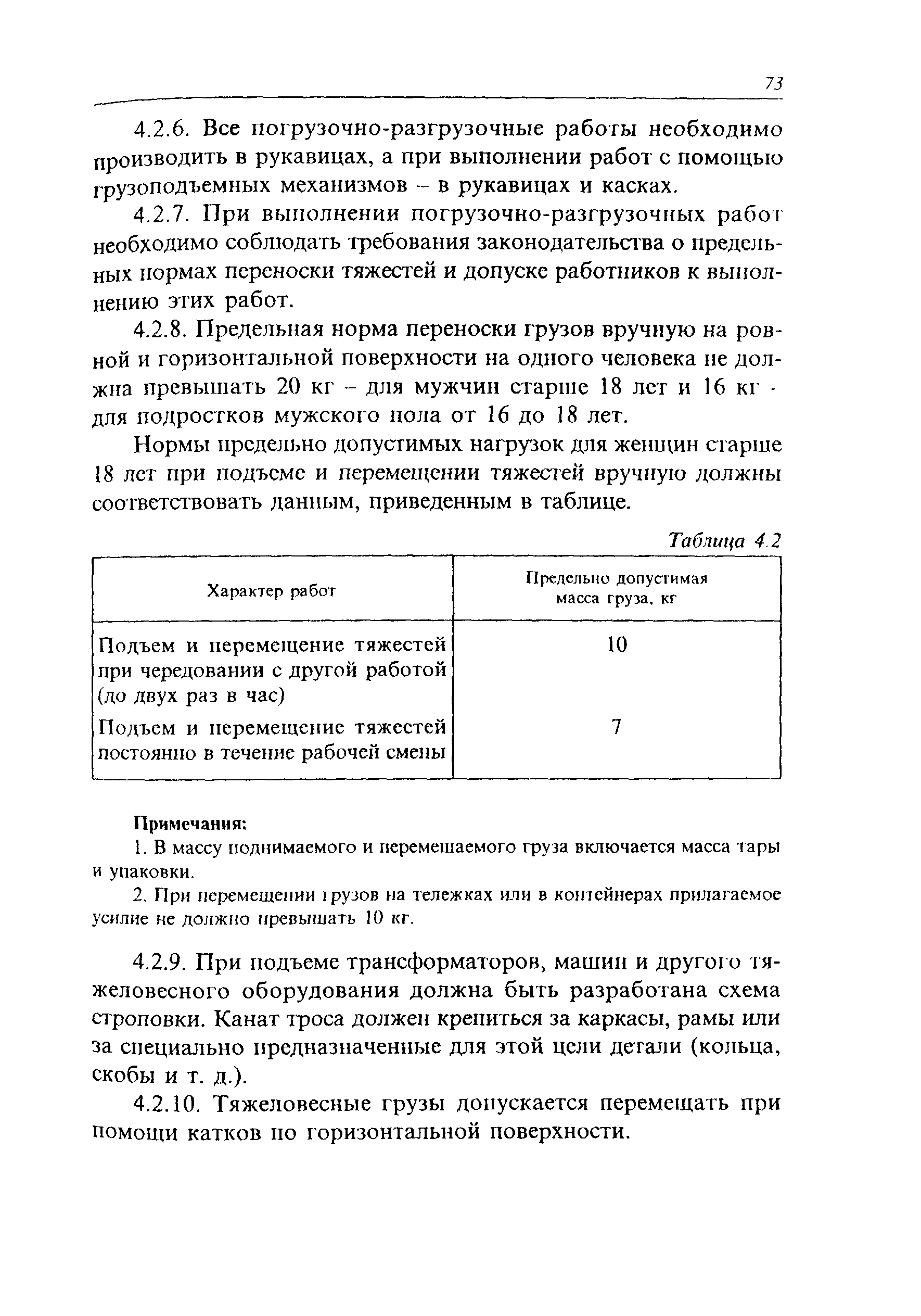 73

4.2.6. Все погрузочно-разгрузочные работы необходимо производить в рукавицах, а при выполнении работ с помощью грузоподъемных механизмов – в рукавицах и касках.

4.2.7. При выполнении погрузочно-разгрузочных работ необходимо соблюдать требования законодательства о предельных нормах переноски тяжестей и допуске работников к выполнению этих работ.

4.2.8. Предельная норма переноски грузов вручную на ровной и горизонтальной поверхности на одного человека не должна превышать 20 кг – для мужчин старше 18 лет и 16 кг - для подростков мужского пола от 16 до 18 лет.

Нормы предельно допустимых нагрузок для женщин старше 18 лет при подъеме и перемещении тяжестей вручную должны соответствовать данным, приведенным в таблице.

Таблица 4.2

| Характер работ | Предельно допустимая масса груза, кг |
|---|---|
| Подъем и перемещение тяжестей при чередовании с другой работой (до двух раз в час) | 10 |
| Подъем и перемещение тяжестей постоянно в течение рабочей смены | 7 |

Примечания:

1. В массу поднимаемого и перемещаемого груза включается масса тары и упаковки.

2. При перемещении грузов на тележках или в контейнерах прилагаемое усилие не должно превышать 10 кг.

4.2.9. При подъеме трансформаторов, машин и другого тяжеловесного оборудования должна быть разработана схема строповки. Канат троса должен крепиться за каркасы, рамы или за специально предназначенные для этой цели детали (кольца, скобы и т. д.).

4.2.10. Тяжеловесные грузы допускается перемещать при помощи катков по горизонтальной поверхности.